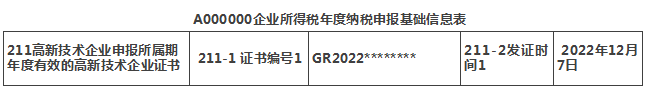 A000000企业所得税年度纳税申报基础信息表

| 211高新技术企业申报所属期年度有效的高新技术企业证书 | 211-1 证书编号1 | GR2022******** | 211-2发证时间1 | 2022年12月7日 |
|---|---|---|---|---|